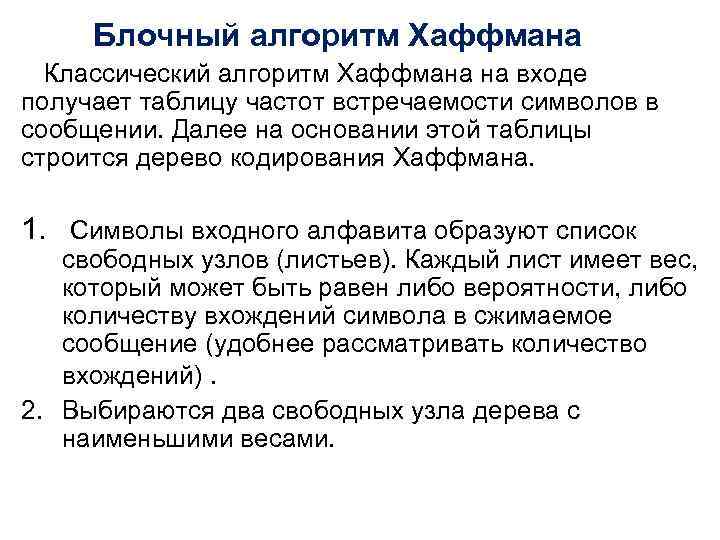 Блочный алгоритм Хаффмана

Классический алгоритм Хаффмана на входе получает таблицу частот встречаемости символов в сообщении. Далее на основании этой таблицы строится дерево кодирования Хаффмана.

1. Символы входного алфавита образуют список свободных узлов (листьев). Каждый лист имеет вес, который может быть равен либо вероятности, либо количеству вхождений символа в сжимаемое сообщение (удобнее рассматривать количество вхождений) .
2. Выбираются два свободных узла дерева с наименьшими весами.